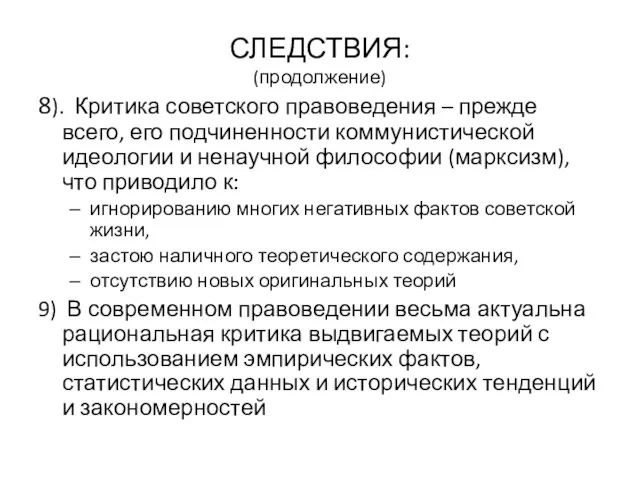 СЛЕДСТВИЯ:
(продолжение)

8). Критика советского правоведения – прежде всего, его подчиненности коммунистической идеологии и ненаучной философии (марксизм), что приводило к:

– игнорированию многих негативных фактов советской жизни,
– застою наличного теоретического содержания,
– отсутствию новых оригинальных теорий

9) В современном правоведении весьма актуальна рациональная критика выдвигаемых теорий с использованием эмпирических фактов, статистических данных и исторических тенденций и закономерностей